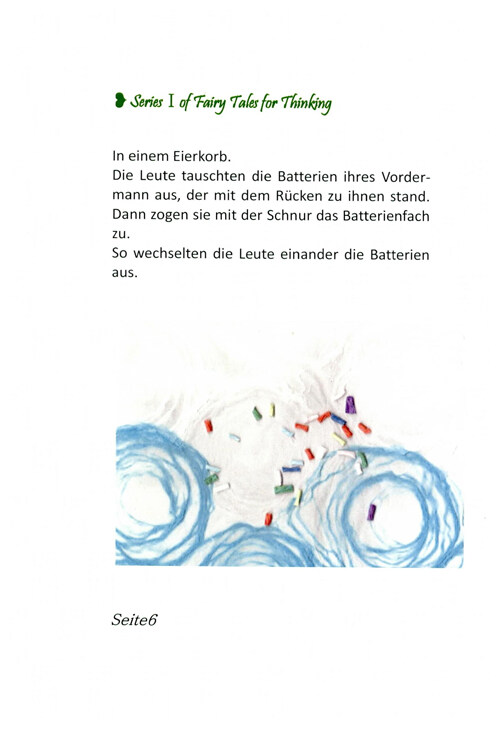 Series I of Fairy Tales for Thinking

In einem Eierkorb.
Die Leute tauschten die Batterien ihres Vordermann aus, der mit dem Rücken zu ihnen stand. Dann zogen sie mit der Schnur das Batterienfach zu.
So wechselten die Leute einander die Batterien aus.

Seite6